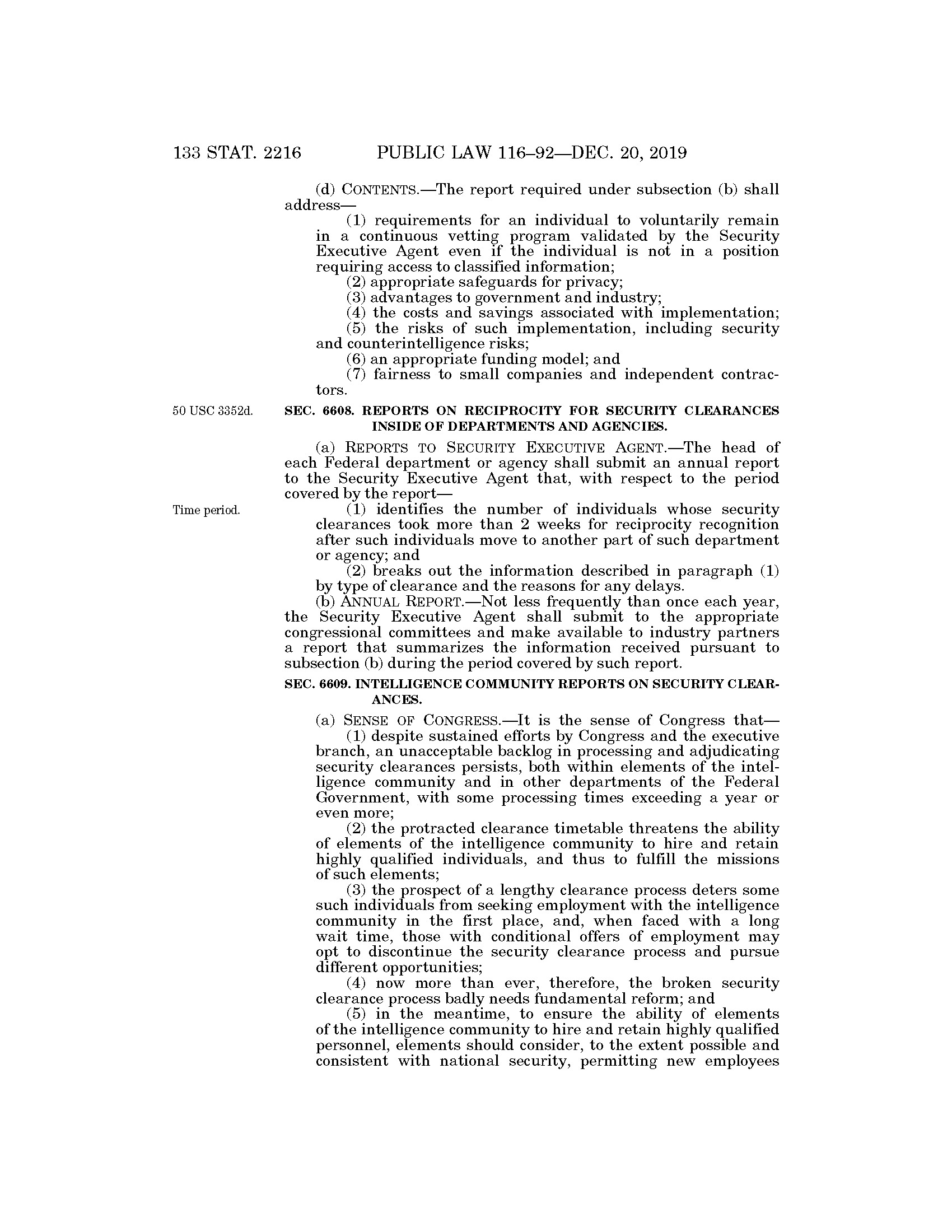 133 STAT. 2216 PUBLIC LAW 116–92—DEC. 20, 2019

(d) CONTENTS.—The report required under subsection (b) shall address—

(1) requirements for an individual to voluntarily remain in a continuous vetting program validated by the Security Executive Agent even if the individual is not in a position requiring access to classified information;

(2) appropriate safeguards for privacy;

(3) advantages to government and industry;

(4) the costs and savings associated with implementation;

(5) the risks of such implementation, including security and counterintelligence risks;

(6) an appropriate funding model; and

(7) fairness to small companies and independent contractors.

50 USC 3352d.

SEC. 6608. REPORTS ON RECIPROCITY FOR SECURITY CLEARANCES INSIDE OF DEPARTMENTS AND AGENCIES.

(a) REPORTS TO SECURITY EXECUTIVE AGENT.—The head of each Federal department or agency shall submit an annual report to the Security Executive Agent that, with respect to the period covered by the report—

Time period.

(1) identifies the number of individuals whose security clearances took more than 2 weeks for reciprocity recognition after such individuals move to another part of such department or agency; and

(2) breaks out the information described in paragraph (1) by type of clearance and the reasons for any delays.

(b) ANNUAL REPORT.—Not less frequently than once each year, the Security Executive Agent shall submit to the appropriate congressional committees and make available to industry partners a report that summarizes the information received pursuant to subsection (b) during the period covered by such report.

SEC. 6609. INTELLIGENCE COMMUNITY REPORTS ON SECURITY CLEARANCES.

(a) SENSE OF CONGRESS.—It is the sense of Congress that—

(1) despite sustained efforts by Congress and the executive branch, an unacceptable backlog in processing and adjudicating security clearances persists, both within elements of the intelligence community and in other departments of the Federal Government, with some processing times exceeding a year or even more;

(2) the protracted clearance timetable threatens the ability of elements of the intelligence community to hire and retain highly qualified individuals, and thus to fulfill the missions of such elements;

(3) the prospect of a lengthy clearance process deters some such individuals from seeking employment with the intelligence community in the first place, and, when faced with a long wait time, those with conditional offers of employment may opt to discontinue the security clearance process and pursue different opportunities;

(4) now more than ever, therefore, the broken security clearance process badly needs fundamental reform; and

(5) in the meantime, to ensure the ability of elements of the intelligence community to hire and retain highly qualified personnel, elements should consider, to the extent possible and consistent with national security, permitting new employees